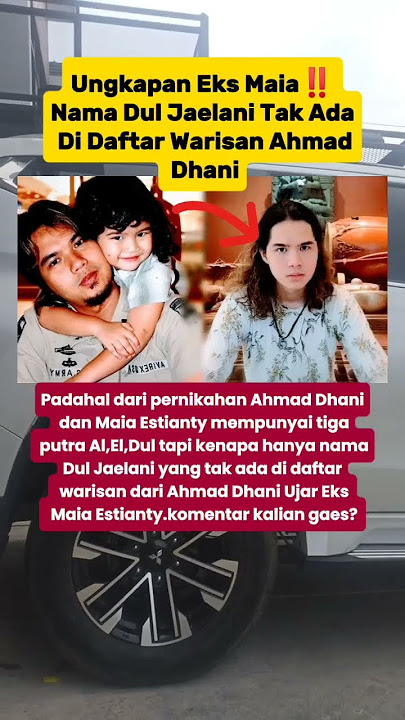 Ungkapan Eks Maia ‼️
Nama Dul Jaelani Tak Ada
Di Daftar Warisan Ahmad
Dhani

Padahal dari pernikahan Ahmad Dhani dan Maia Estianty mempunyai tiga putra Al,El,Dul tapi kenapa hanya nama Dul Jaelani yang tak ada di daftar warisan dari Ahmad Dhani Ujar Eks Maia Estianty.komentar kalian gaes?